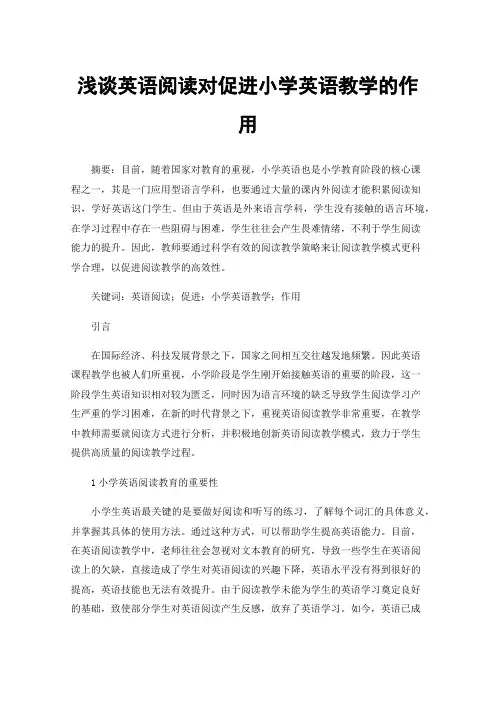 浅谈英语阅读对促进小学英语教学的作用

摘要：目前，随着国家对教育的重视，小学英语也是小学教育阶段的核心课程之一，其是一门应用型语言学科，也要通过大量的课内外阅读才能积累阅读知识，学好英语这门学生。但由于英语是外来语言学科，学生没有接触的语言环境，在学习过程中存在一些阻碍与困难，学生往往会产生畏难情绪，不利于学生阅读能力的提升。因此，教师要通过科学有效的阅读教学策略来让阅读教学模式更科学合理，以促进阅读教学的高效性。

关键词：英语阅读；促进；小学英语教学；作用

引言

在国际经济、科技发展背景之下，国家之间相互交往越发地频繁。因此英语课程教学也被人们所重视，小学阶段是学生刚开始接触英语的重要的阶段，这一阶段学生英语知识相对较为匮乏，同时因为语言环境的缺乏导致学生阅读学习产生严重的学习困难，在新的时代背景之下，重视英语阅读教学非常重要，在教学中教师需要就阅读方式进行分析，并积极地创新英语阅读教学模式，致力于学生提供高质量的阅读教学过程。

1 小学英语阅读教育的重要性

小学生英语最关键的是要做好阅读和听写的练习，了解每个词汇的具体意义，并掌握其具体的使用方法。通过这种方式，可以帮助学生提高英语能力。目前，在英语阅读教学中，老师往往会忽视对文本教育的研究，导致一些学生在英语阅读上的欠缺，直接造成了学生对英语阅读的兴趣下降，英语水平没有得到很好的提高，英语技能也无法有效提升。由于阅读教学未能为学生的英语学习奠定良好的基础，致使部分学生对英语阅读产生反感，放弃了英语学习。如今，英语已成